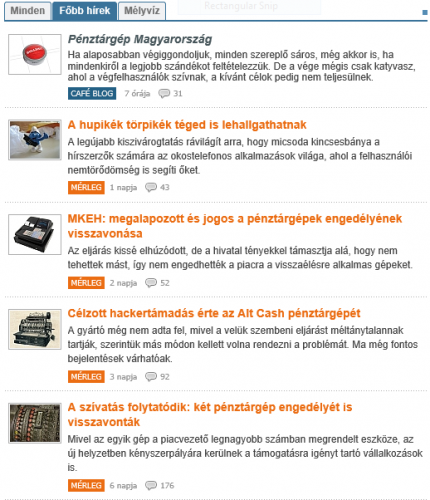 Minden Főbb hírek Mélyvíz

Rectangular Snip

Pénztárgép Magyarország

Ha alaposabban végiggondoljuk, minden szereplő sáros, még akkor is, ha mindenkiről a legjobb szándékot feltételezzük. De a vége mégis csak katyvasz, ahol a végfelhasználók szívnak, a kívánt célok pedig nem teljesülnek.

CAFÉ BLOG 7 órája 31

A hupikék törpikék téged is lehallgathatnak

A legújabb kiszivárogtatás rávilágít arra, hogy micsoda kincsesbánya a hírszerzők számára az okostelefonos alkalmazások világa, ahol a felhasználói nemtörődömség is segíti őket.

MÉRLEG 1 napja 43

MKEH: megalapozott és jogos a pénztárgépek engedélyének visszavonása

Az eljárás kissé elhúzódott, de a hivatal tényekkel támasztja alá, hogy nem tehettek mást, így nem engedhették a piacra a visszaélésre alkalmas gépeket.

MÉRLEG 2 napja 52

Célzott hackertámadás érte az Alt Cash pénztárgépét

A gyártó még nem adta fel, mivel a velük szembeni eljárást méltánytalannak tartják, szerintük más módon kellett volna rendezni a problémát. Ma még fontos bejelentések várhatóak.

MÉRLEG 3 napja 92

A szívatás folytatódik: két pénztárgép engedélyét is visszavonták

Mivel az egyik gép a piacvezető legnagyobb számban megrendelt eszköze, az új helyzetben kényszerpályára kerülnek a támogatásra igényt tartó vállalkozások is.

MÉRLEG 6 napja 176